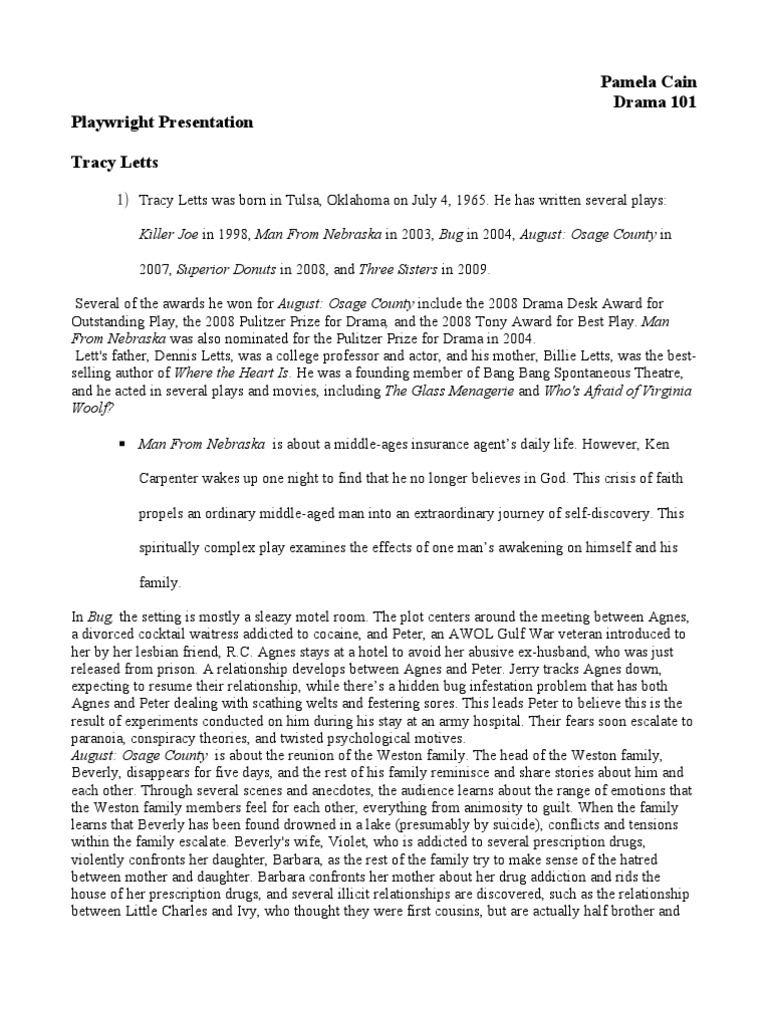 Pamela Cain
Drama 101

Playwright Presentation

Tracy Letts

1) Tracy Letts was born in Tulsa, Oklahoma on July 4, 1965. He has written several plays: Killer Joe in 1998, Man From Nebraska in 2003, Bug in 2004, August: Osage County in 2007, Superior Donuts in 2008, and Three Sisters in 2009.

Several of the awards he won for August: Osage County include the 2008 Drama Desk Award for Outstanding Play, the 2008 Pulitzer Prize for Drama, and the 2008 Tony Award for Best Play. Man From Nebraska was also nominated for the Pulitzer Prize for Drama in 2004.
Lett's father, Dennis Letts, was a college professor and actor, and his mother, Billie Letts, was the best-selling author of Where the Heart Is. He was a founding member of Bang Bang Spontaneous Theatre, and he acted in several plays and movies, including The Glass Menagerie and Who's Afraid of Virginia Woolf?

▪ Man From Nebraska is about a middle-ages insurance agent's daily life. However, Ken Carpenter wakes up one night to find that he no longer believes in God. This crisis of faith propels an ordinary middle-aged man into an extraordinary journey of self-discovery. This spiritually complex play examines the effects of one man's awakening on himself and his family.

In Bug the setting is mostly a sleazy motel room. The plot centers around the meeting between Agnes, a divorced cocktail waitress addicted to cocaine, and Peter, an AWOL Gulf War veteran introduced to her by her lesbian friend, R.C. Agnes stays at a hotel to avoid her abusive ex-husband, who was just released from prison. A relationship develops between Agnes and Peter. Jerry tracks Agnes down, expecting to resume their relationship, while there's a hidden bug infestation problem that has both Agnes and Peter dealing with scathing welts and festering sores. This leads Peter to believe this is the result of experiments conducted on him during his stay at an army hospital. Their fears soon escalate to paranoia, conspiracy theories, and twisted psychological motives.
August: Osage County is about the reunion of the Weston family. The head of the Weston family, Beverly, disappears for five days, and the rest of his family reminisce and share stories about him and each other. Through several scenes and anecdotes, the audience learns about the range of emotions that the Weston family members feel for each other, everything from animosity to guilt. When the family learns that Beverly has been found drowned in a lake (presumably by suicide), conflicts and tensions within the family escalate. Beverly's wife, Violet, who is addicted to several prescription drugs, violently confronts her daughter, Barbara, as the rest of the family try to make sense of the hatred between mother and daughter. Barbara confronts her mother about her drug addiction and rids the house of her prescription drugs, and several illicit relationships are discovered, such as the relationship between Little Charles and Ivy, who thought they were first cousins, but are actually half brother and